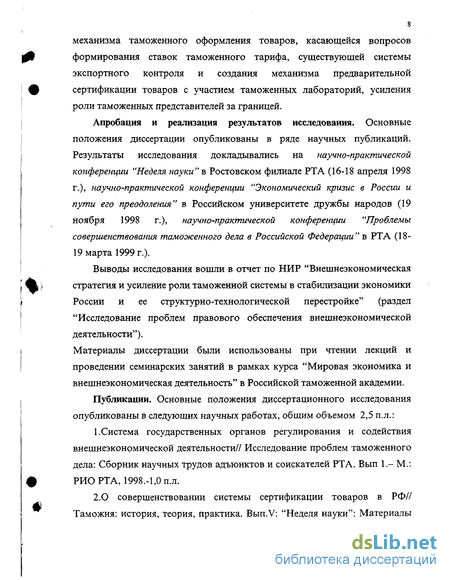 8

механизма таможенного оформления товаров, касающейся вопросов формирования ставок таможенного тарифа, существующей системы экспортного контроля и создания механизма предварительной сертификации товаров с участием таможенных лабораторий, усиления роли таможенных представителей за границей.

Апробация и реализация результатов исследования. Основные положения диссертации опубликованы в ряде научных публикаций. Результаты исследования докладывались на научно-практической конференции "Неделя науки" в Ростовском филиале РТА (16-18 апреля 1998 г.), научно-практической конференции "Экономический кризис в России и пути его преодоления" в Российском университете дружбы народов (19 ноября 1998 г.), научно-практической конференции "Проблемы совершенствования таможенного дела в Российской Федерации" в РТА (18-19 марта 1999 г.).

Выводы исследования вошли в отчет по НИР "Внешнеэкономическая стратегия и усиление роли таможенной системы в стабилизации экономики России и ее структурно-технологической перестройке" (раздел "Исследование проблем правового обеспечения внешнеэкономической деятельности").

Материалы диссертации были использованы при чтении лекций и проведении семинарских занятий в рамках курса "Мировая экономика и внешнеэкономическая деятельность" в Российской таможенной академии.

Публикации. Основные положения диссертационного исследования опубликованы в следующих научных работах, общим объемом 2,5 п.л.:

1.Система государственных органов регулирования и содействия внешнеэкономической деятельности// Исследование проблем таможенного дела: Сборник научных трудов адъюнктов и соискателей РТА. Вып 1.– М.: РИО РТА, 1998.-1,0 п.л.

2.О совершенствовании системы сертификации товаров в РФ// Таможня: история, теория, практика. Вып.V: "Неделя науки": Материалы

dsLib.net
библиотека диссертаций